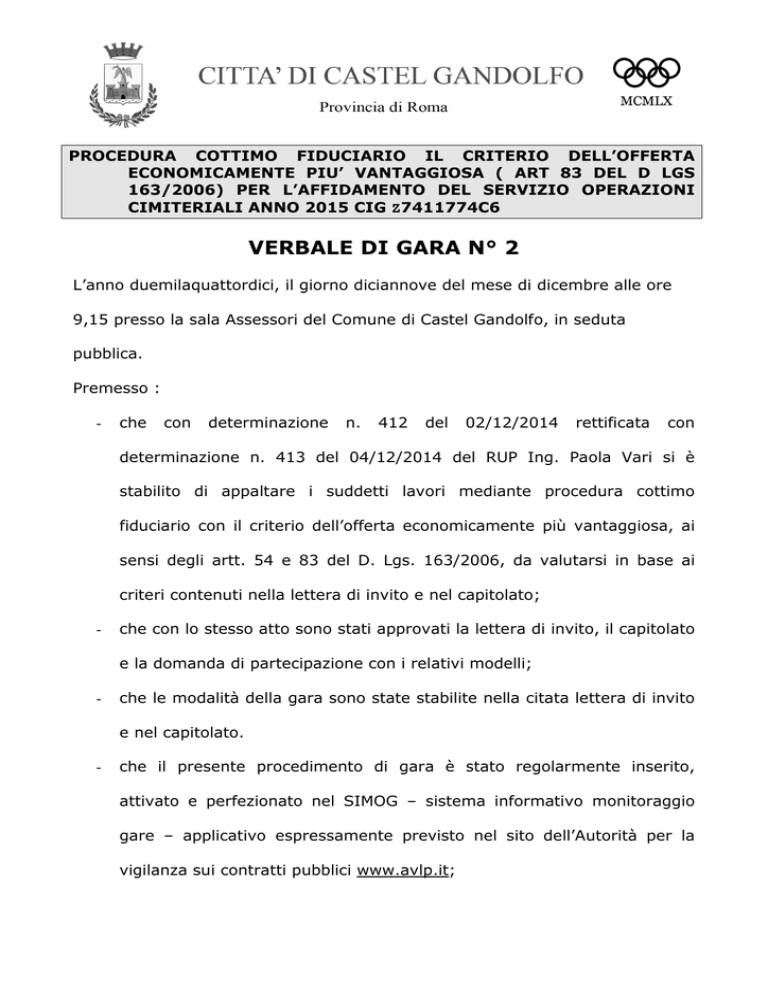 CITTA' DI CASTEL GANDOLFO

Provincia di Roma

MCMLX

PROCEDURA COTTIMO FIDUCIARIO IL CRITERIO DELL'OFFERTA ECONOMICAMENTE PIU' VANTAGGIOSA ( ART 83 DEL D LGS 163/2006) PER L'AFFIDAMENTO DEL SERVIZIO OPERAZIONI CIMITERIALI ANNO 2015 CIG z7411774C6

VERBALE DI GARA N° 2

L'anno duemilaquattordici, il giorno diciannove del mese di dicembre alle ore 9,15 presso la sala Assessori del Comune di Castel Gandolfo, in seduta pubblica.

Premesso :

- che con determinazione n. 412 del 02/12/2014 rettificata con determinazione n. 413 del 04/12/2014 del RUP Ing. Paola Vari si è stabilito di appaltare i suddetti lavori mediante procedura cottimo fiduciario con il criterio dell'offerta economicamente più vantaggiosa, ai sensi degli artt. 54 e 83 del D. Lgs. 163/2006, da valutarsi in base ai criteri contenuti nella lettera di invito e nel capitolato;

- che con lo stesso atto sono stati approvati la lettera di invito, il capitolato e la domanda di partecipazione con i relativi modelli;

- che le modalità della gara sono state stabilite nella citata lettera di invito e nel capitolato.

- che il presente procedimento di gara è stato regolarmente inserito, attivato e perfezionato nel SIMOG – sistema informativo monitoraggio gare – applicativo espressamente previsto nel sito dell'Autorità per la vigilanza sui contratti pubblici www.avlp.it;